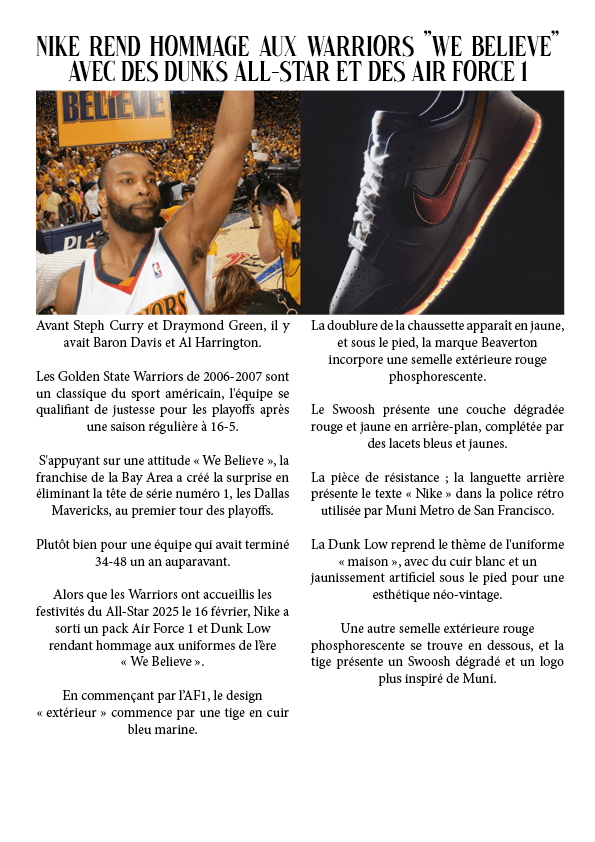 NIKE REND HOMMAGE AUX WARRIORS "WE BELIEVE" AVEC DES DUNKS ALL-STAR ET DES AIR FORCE 1

BELIEVE

Avant Steph Curry et Draymond Green, il y avait Baron Davis et Al Harrington.

Les Golden State Warriors de 2006-2007 sont un classique du sport américain, l'équipe se qualifiant de justesse pour les playoffs après une saison régulière à 16-5.

S'appuyant sur une attitude « We Believe », la franchise de la Bay Area a créé la surprise en éliminant la tête de série numéro 1, les Dallas Mavericks, au premier tour des playoffs.

Plutôt bien pour une équipe qui avait terminé 34-48 un an auparavant.

Alors que les Warriors ont accueillis les festivités du All-Star 2025 le 16 février, Nike a sorti un pack Air Force 1 et Dunk Low rendant hommage aux uniformes de l'ère « We Believe ».

En commençant par l'AF1, le design « extérieur » commence par une tige en cuir bleu marine.

La doublure de la chaussette apparaît en jaune, et sous le pied, la marque Beaverton incorpore une semelle extérieure rouge phosphorescente.

Le Swoosh présente une couche dégradée rouge et jaune en arrière-plan, complétée par des lacets bleus et jaunes.

La pièce de résistance ; la languette arrière présente le texte « Nike » dans la police rétro utilisée par Muni Metro de San Francisco.

La Dunk Low reprend le thème de l'uniforme « maison », avec du cuir blanc et un jaunissement artificiel sous le pied pour une esthétique néo-vintage.

Une autre semelle extérieure rouge phosphorescente se trouve en dessous, et la tige présente un Swoosh dégradé et un logo plus inspiré de Muni.